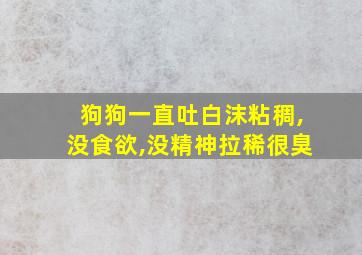 狗狗一直吐白沫粘稠,
没食欲,没精神拉稀很臭